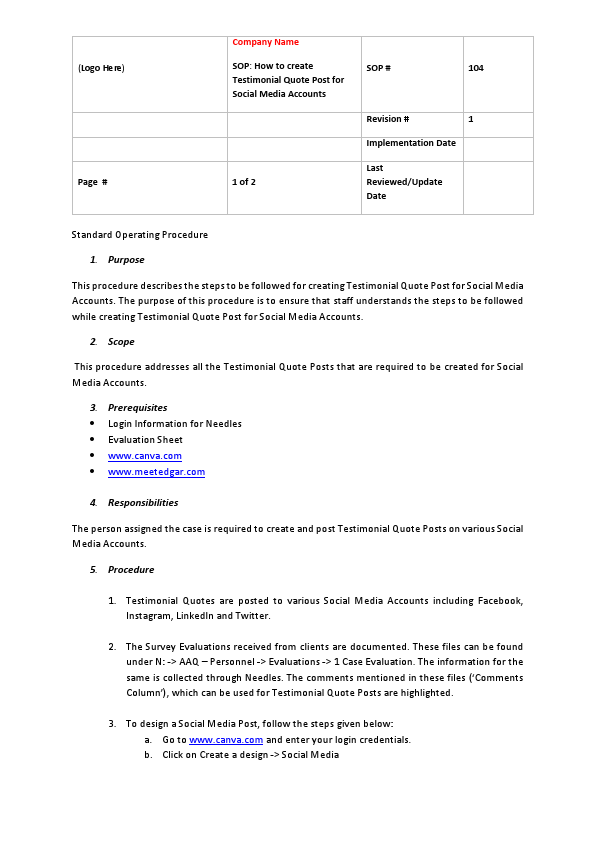 | (Logo Here) | Company Name<br><br>SOP: How to create Testimonial Quote Post for Social Media Accounts | SOP # | 104 |
|---|---|---|---|
| | | Revision # | 1 |
| | | Implementation Date | |
| Page # | 1 of 2 | Last Reviewed/Update Date | |

Standard Operating Procedure

1. Purpose

This procedure describes the steps to be followed for creating Testimonial Quote Post for Social Media Accounts. The purpose of this procedure is to ensure that staff understands the steps to be followed while creating Testimonial Quote Post for Social Media Accounts.

2. Scope

This procedure addresses all the Testimonial Quote Posts that are required to be created for Social Media Accounts.

3. Prerequisites
• Login Information for Needles
• Evaluation Sheet
• www.canva.com
• www.meetedgar.com

4. Responsibilities

The person assigned the case is required to create and post Testimonial Quote Posts on various Social Media Accounts.

5. Procedure

1. Testimonial Quotes are posted to various Social Media Accounts including Facebook, Instagram, LinkedIn and Twitter.

2. The Survey Evaluations received from clients are documented. These files can be found under N: -> AAQ – Personnel -> Evaluations -> 1 Case Evaluation. The information for the same is collected through Needles. The comments mentioned in these files ('Comments Column'), which can be used for Testimonial Quote Posts are highlighted.

3. To design a Social Media Post, follow the steps given below:
a. Go to www.canva.com and enter your login credentials.
b. Click on Create a design -> Social Media